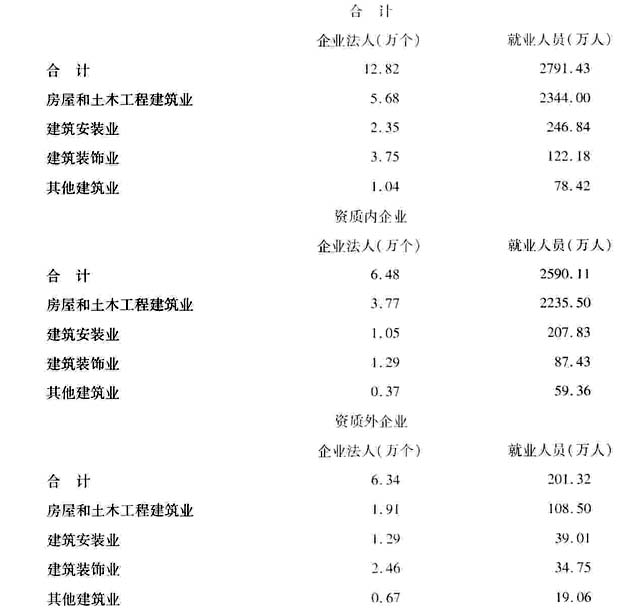 | | 合 计 | |
|---|---|---|
| | 企业法人(万个) | 就业人员(万人) |
| 合 计 | 12.82 | 2791.43 |
| 房屋和土木工程建筑业 | 5.68 | 2344.00 |
| 建筑安装业 | 2.35 | 246.84 |
| 建筑装饰业 | 3.75 | 122.18 |
| 其他建筑业 | 1.04 | 78.42 |
| | 资质内企业 | |
| | 企业法人(万个) | 就业人员(万人) |
| 合 计 | 6.48 | 2590.11 |
| 房屋和土木工程建筑业 | 3.77 | 2235.50 |
| 建筑安装业 | 1.05 | 207.83 |
| 建筑装饰业 | 1.29 | 87.43 |
| 其他建筑业 | 0.37 | 59.36 |
| | 资质外企业 | |
| | 企业法人(万个) | 就业人员(万人) |
| 合 计 | 6.34 | 201.32 |
| 房屋和土木工程建筑业 | 1.91 | 108.50 |
| 建筑安装业 | 1.29 | 39.01 |
| 建筑装饰业 | 2.46 | 34.75 |
| 其他建筑业 | 0.67 | 19.06 |